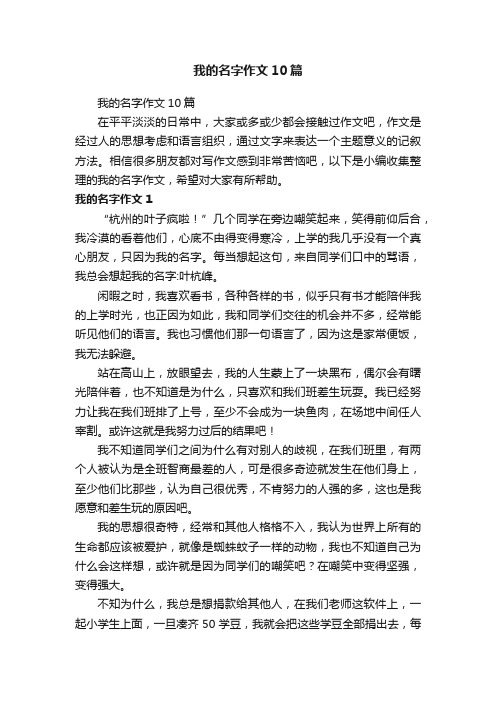 我的名字作文10篇

我的名字作文10篇

在平平淡淡的日常中，大家或多或少都会接触过作文吧，作文是经过人的思想考虑和语言组织，通过文字来表达一个主题意义的记叙方法。相信很多朋友都对写作文感到非常苦恼吧，以下是小编收集整理的我的名字作文，希望对大家有所帮助。

我的名字作文1

“杭州的叶子疯啦！”几个同学在旁边嘲笑起来，笑得前仰后合，我冷漠的看着他们，心底不由得变得寒冷，上学的我几乎没有一个真心朋友，只因为我的名字。每当想起这句，来自同学们口中的骂语，我总会想起我的名字:叶杭峰。

闲暇之时，我喜欢看书，各种各样的书，似乎只有书才能陪伴我的上学时光，也正因为如此，我和同学们交往的机会并不多，经常能听见他们的语言。我也习惯他们那一句语言了，因为这是家常便饭，我无法躲避。

站在高山上，放眼望去，我的人生蒙上了一块黑布，偶尔会有曙光陪伴着，也不知道是为什么，只喜欢和我们班差生玩耍。我已经努力让我在我们班排了上号，至少不会成为一块鱼肉，在场地中间任人宰割。或许这就是我努力过后的结果吧！

我不知道同学们之间为什么有对别人的歧视，在我们班里，有两个人被认为是全班智商最差的人，可是很多奇迹就发生在他们身上，至少他们比那些，认为自己很优秀，不肯努力的人强的多，这也是我愿意和差生玩的原因吧。

我的思想很奇特，经常和其他人格格不入，我认为世界上所有的生命都应该被爱护，就像是蜘蛛蚊子一样的动物，我也不知道自己为什么会这样想，或许就是因为同学们的嘲笑吧？在嘲笑中变得坚强，变得强大。

不知为什么，我总是想捐款给其他人，在我们老师这软件上，一起小学生上面，一旦凑齐50学豆，我就会把这些学豆全部捐出去，每